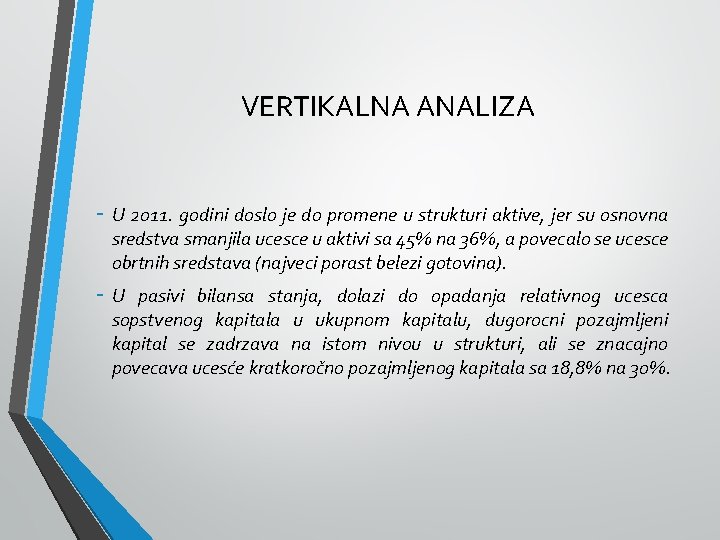 VERTIKALNA ANALIZA

- U 2011. godini doslo je do promene u strukturi aktive, jer su osnovna sredstva smanjila ucesce u aktivi sa 45% na 36%, a povecalo se ucesce obrtnih sredstava (najveci porast belezi gotovina).

- U pasivi bilansa stanja, dolazi do opadanja relativnog ucesca sopstvenog kapitala u ukupnom kapitalu, dugorocni pozajmljeni kapital se zadrzava na istom nivou u strukturi, ali se znacajno povecava ucesće kratkoročno pozajmljenog kapitala sa 18,8% na 30%.